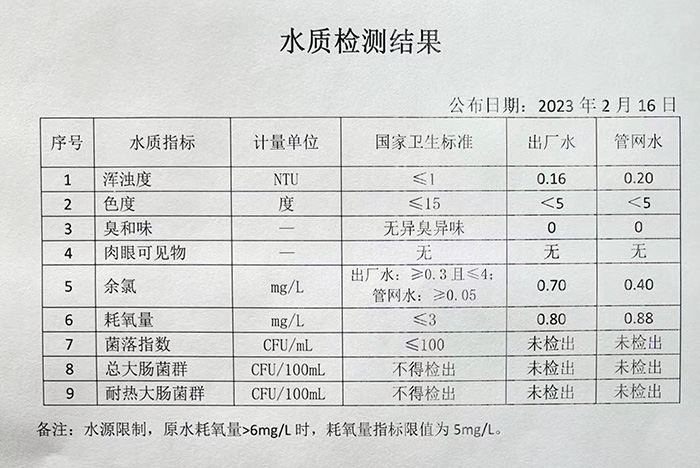 水质检测结果

公布日期：2023 年 2 月 16 日

| 序号 | 水质指标 | 计量单位 | 国家卫生标准 | 出厂水 | 管网水 |
|---|---|---|---|---|---|
| 1 | 浑浊度 | NTU | ≤1 | 0.16 | 0.20 |
| 2 | 色度 | 度 | ≤15 | <5 | <5 |
| 3 | 臭和味 | — | 无异臭异味 | 0 | 0 |
| 4 | 肉眼可见物 | — | 无 | 无 | 无 |
| 5 | 余氯 | mg/L | 出厂水：≥0.3 且≤4；管网水：≥0.05 | 0.70 | 0.40 |
| 6 | 耗氧量 | mg/L | ≤3 | 0.80 | 0.88 |
| 7 | 菌落指数 | CFU/mL | ≤100 | 未检出 | 未检出 |
| 8 | 总大肠菌群 | CFU/100mL | 不得检出 | 未检出 | 未检出 |
| 9 | 耐热大肠菌群 | CFU/100mL | 不得检出 | 未检出 | 未检出 |

备注：水源限制，原水耗氧量>6mg/L 时，耗氧量指标限值为 5mg/L。